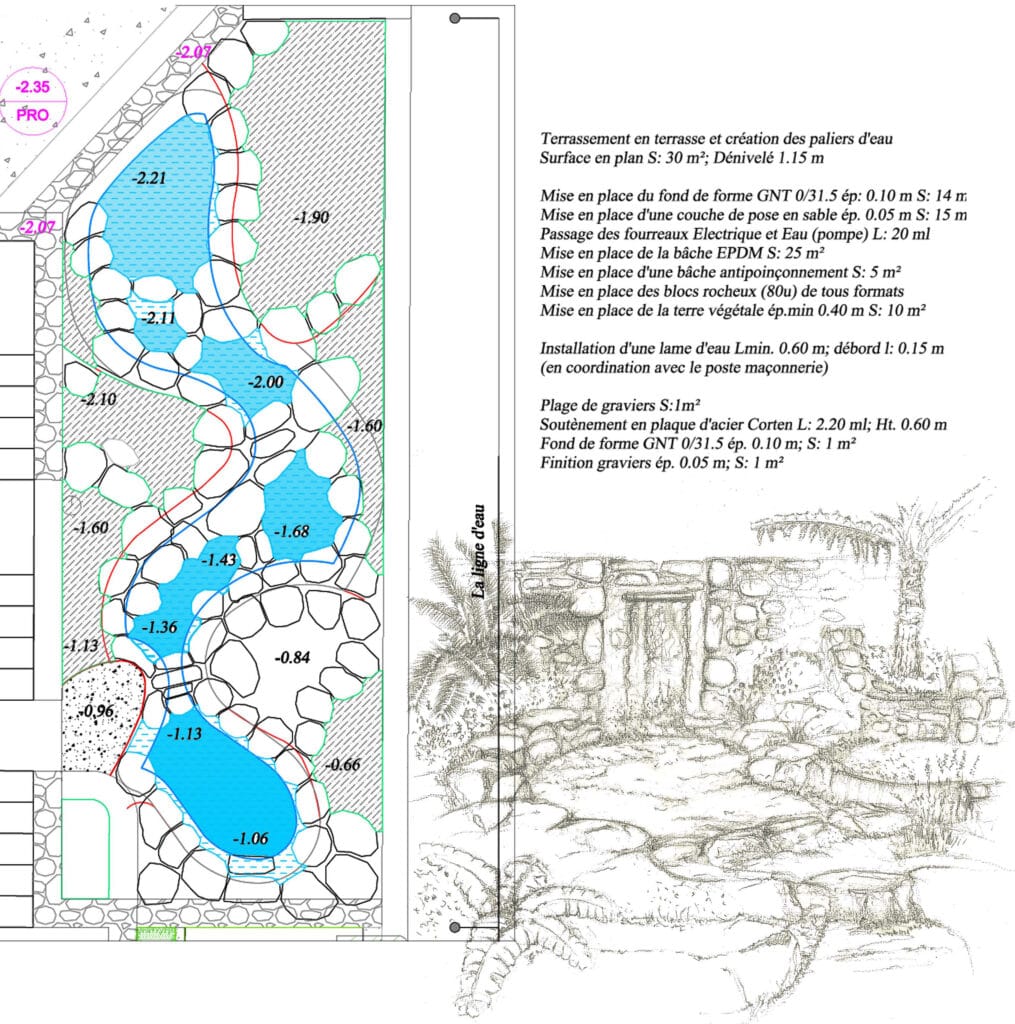 -2.35
PRO
-2.07
-2.07
-2.21
-1.90
-2.11
-2.00
-2.10
-1.60
-1.60
-1.68
-1.43
-1.36
-1.13
-0.84
-0.96
-1.13
-0.66
-1.06

La ligne d'eau

Terrassement en terrasse et création des paliers d'eau
Surface en plan S: 30 m²; Dénivelé 1.15 m

Mise en place du fond de forme GNT 0/31.5 ép: 0.10 m S: 14 m
Mise en place d'une couche de pose en sable ép. 0.05 m S: 15 m
Passage des fourreaux Electrique et Eau (pompe) L: 20 ml
Mise en place de la bâche EPDM S: 25 m²
Mise en place d'une bâche antipoinçonnement S: 5 m²
Mise en place des blocs rocheux (80u) de tous formats
Mise en place de la terre végétale ép.min 0.40 m S: 10 m²

Installation d'une lame d'eau Lmin. 0.60 m; débord l: 0.15 m
(en coordination avec le poste maçonnerie)

Plage de graviers S:1m²
Soutènement en plaque d'acier Corten L: 2.20 ml; Ht. 0.60 m
Fond de forme GNT 0/31.5 ép. 0.10 m; S: 1 m²
Finition graviers ép. 0.05 m; S: 1 m²